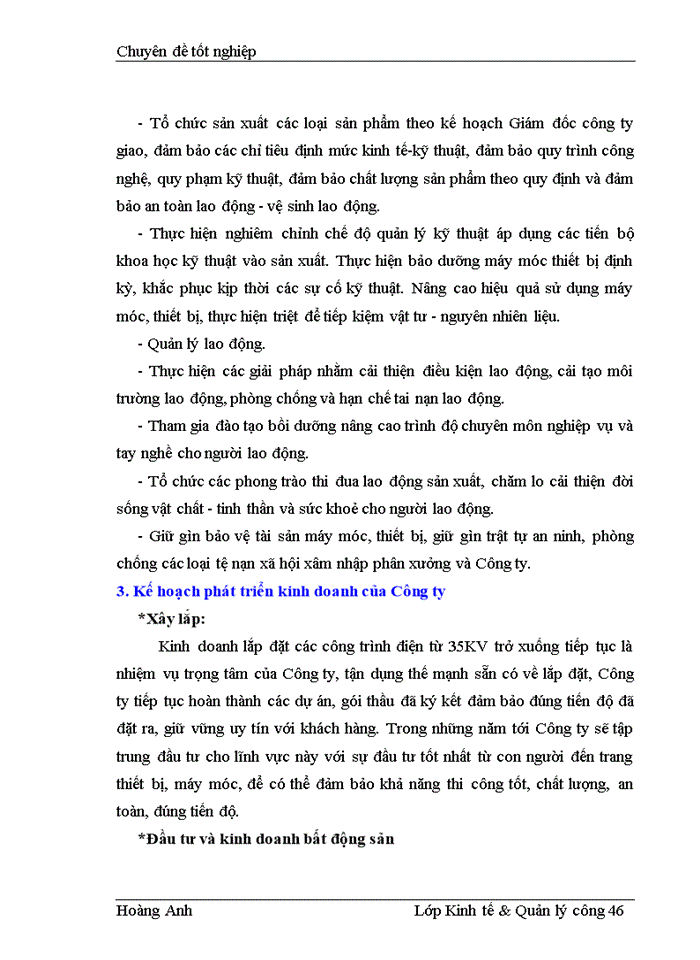 Chuyên đề tốt nghiệp

- Tổ chức sản xuất các loại sản phẩm theo kế hoạch Giám đốc công ty giao, đảm bảo các chỉ tiêu định mức kinh tế-kỹ thuật, đảm bảo quy trình công nghệ, quy phạm kỹ thuật, đảm bảo chất lượng sản phẩm theo quy định và đảm bảo an toàn lao động - vệ sinh lao động.

- Thực hiện nghiêm chỉnh chế độ quản lý kỹ thuật áp dụng các tiến bộ khoa học kỹ thuật vào sản xuất. Thực hiện bảo dưỡng máy móc thiết bị định kỳ, khắc phục kịp thời các sự cố kỹ thuật. Nâng cao hiệu quả sử dụng máy móc, thiết bị, thực hiện triệt để tiếp kiệm vật tư - nguyên nhiên liệu.

- Quản lý lao động.

- Thực hiện các giải pháp nhằm cải thiện điều kiện lao động, cải tạo môi trường lao động, phòng chống và hạn chế tai nạn lao động.

- Tham gia đào tạo bồi dưỡng nâng cao trình độ chuyên môn nghiệp vụ và tay nghề cho người lao động.

- Tổ chức các phong trào thi đua lao động sản xuất, chăm lo cải thiện đời sống vật chất - tinh thần và sức khoẻ cho người lao động.

- Giữ gìn bảo vệ tài sản máy móc, thiết bị, giữ gìn trật tự an ninh, phòng chống các loại tệ nạn xã hội xâm nhập phân xưởng và Công ty.

3. Kế hoạch phát triển kinh doanh của Công ty

*Xây lắp:

Kinh doanh lắp đặt các công trình điện từ 35KV trở xuống tiếp tục là nhiệm vụ trọng tâm của Công ty, tận dụng thế mạnh sẵn có về lắp đặt, Công ty tiếp tục hoàn thành các dự án, gói thầu đã ký kết đảm bảo đúng tiến độ đã đặt ra, giữ vững uy tín với khách hàng. Trong những năm tới Công ty sẽ tập trung đầu tư cho lĩnh vực này với sự đầu tư tốt nhất từ con người đến trang thiết bị, máy móc, để có thể đảm bảo khả năng thi công tốt, chất lượng, an toàn, đúng tiến độ.

*Đầu tư và kinh doanh bất động sản

Hoàng Anh                                        Lớp Kinh tế & Quản lý công 46